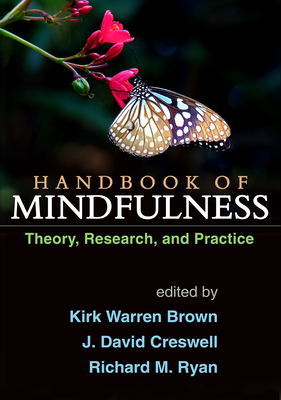 HANDBOOK OF
MINDFULNESS

Theory, Research, and Practice

edited by
Kirk Warren Brown
J. David Creswell
Richard M. Ryan